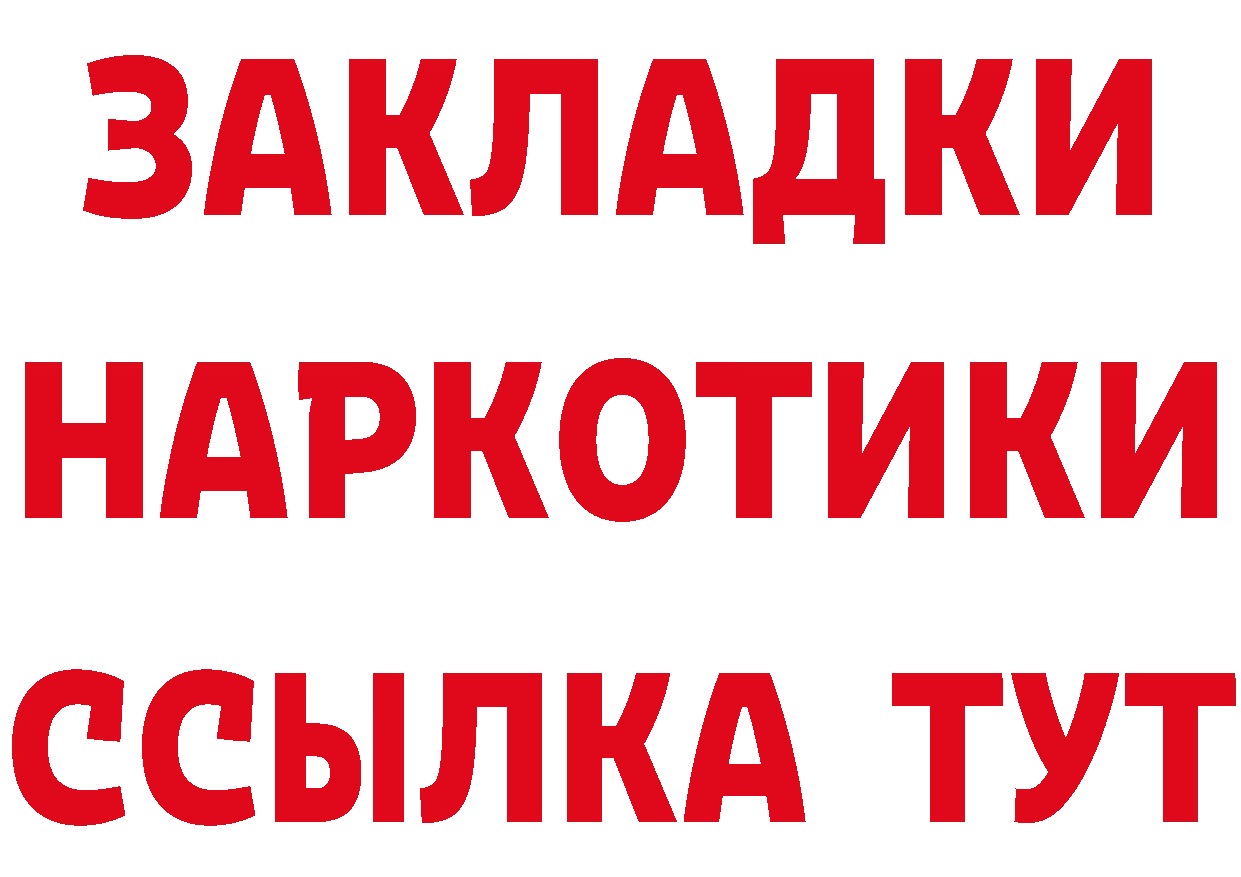 ЗАКЛАДКИ НАРКОТИКИ ССЫЛКА ТУТ